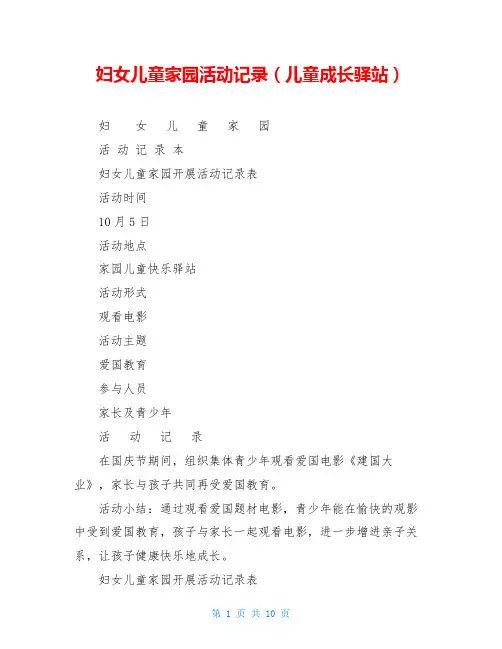 妇女儿童家园活动记录（儿童成长驿站）

妇 女 儿 童 家 园

活 动 记 录 本

妇女儿童家园开展活动记录表

活动时间

10月5日

活动地点

家园儿童快乐驿站

活动形式

观看电影

活动主题

爱国教育

参与人员

家长及青少年

活 动 记 录

在国庆节期间，组织集体青少年观看爱国电影《建国大业》，家长与孩子共同再受爱国教育。

活动小结：通过观看爱国题材电影，青少年能在愉快的观影中受到爱国教育，孩子与家长一起观看电影，进一步增进亲子关系，让孩子健康快乐地成长。

妇女儿童家园开展活动记录表

第 1 页 共 10 页